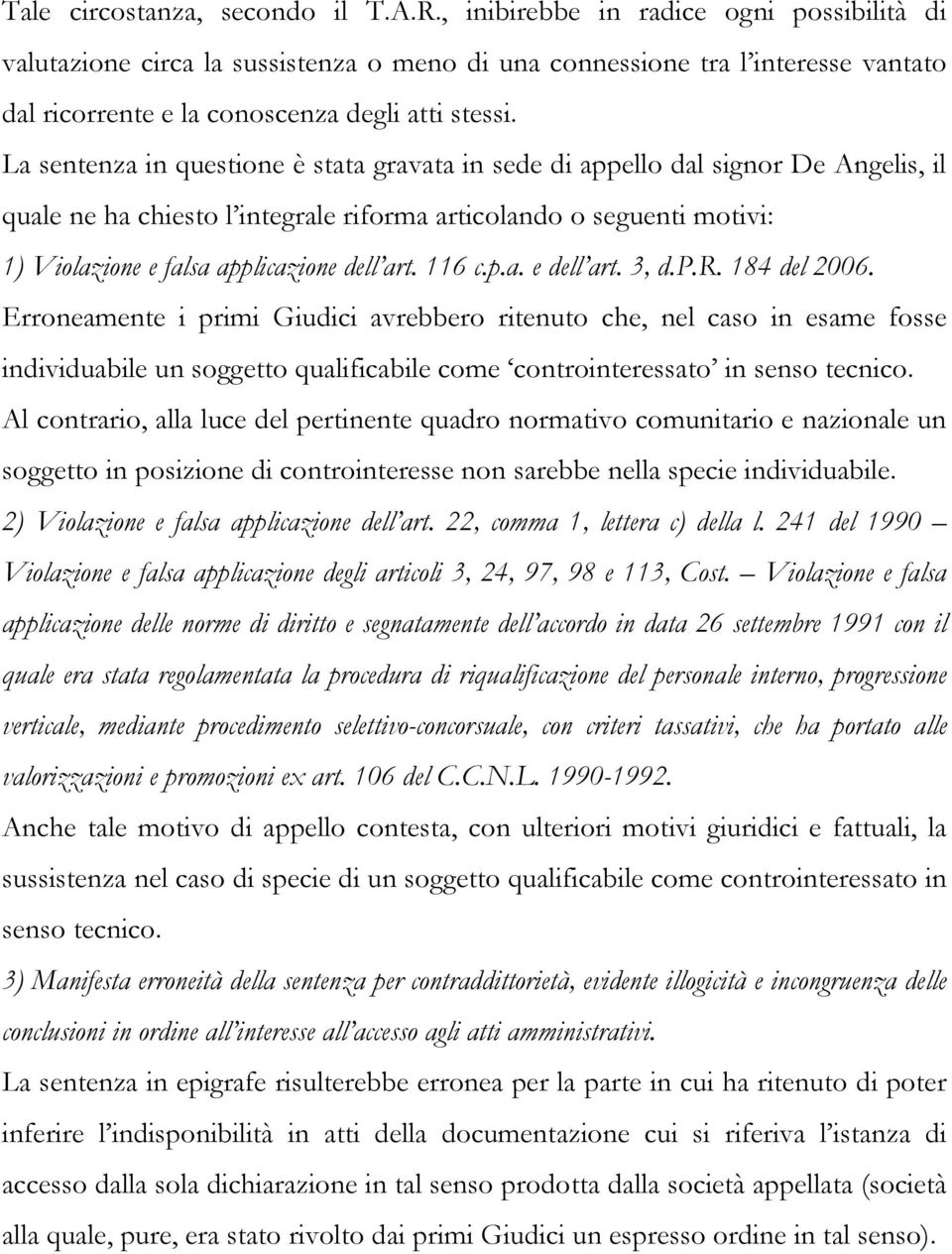 Tale circostanza, secondo il T.A.R., inibirebbe in radice ogni possibilità di valutazione circa la sussistenza o meno di una connessione tra l'interesse vantato dal ricorrente e la conoscenza degli atti stessi.

La sentenza in questione è stata gravata in sede di appello dal signor De Angelis, il quale ne ha chiesto l'integrale riforma articolando o seguenti motivi:

1) Violazione e falsa applicazione dell'art. 116 c.p.a. e dell'art. 3, d.P.R. 184 del 2006.

Erroneamente i primi Giudici avrebbero ritenuto che, nel caso in esame fosse individuabile un soggetto qualificabile come 'controinteressato' in senso tecnico.

Al contrario, alla luce del pertinente quadro normativo comunitario e nazionale un soggetto in posizione di controinteresse non sarebbe nella specie individuabile.

2) Violazione e falsa applicazione dell'art. 22, comma 1, lettera c) della l. 241 del 1990 – Violazione e falsa applicazione degli articoli 3, 24, 97, 98 e 113, Cost. – Violazione e falsa applicazione delle norme di diritto e segnatamente dell'accordo in data 26 settembre 1991 con il quale era stata regolamentata la procedura di riqualificazione del personale interno, progressione verticale, mediante procedimento selettivo-concorsuale, con criteri tassativi, che ha portato alle valorizzazioni e promozioni ex art. 106 del C.C.N.L. 1990-1992.

Anche tale motivo di appello contesta, con ulteriori motivi giuridici e fattuali, la sussistenza nel caso di specie di un soggetto qualificabile come controinteressato in senso tecnico.

3) Manifesta erroneità della sentenza per contraddittorietà, evidente illogicità e incongruenza delle conclusioni in ordine all'interesse all'accesso agli atti amministrativi.

La sentenza in epigrafe risulterebbe erronea per la parte in cui ha ritenuto di poter inferire l'indisponibilità in atti della documentazione cui si riferiva l'istanza di accesso dalla sola dichiarazione in tal senso prodotta dalla società appellata (società alla quale, pure, era stato rivolto dai primi Giudici un espresso ordine in tal senso).